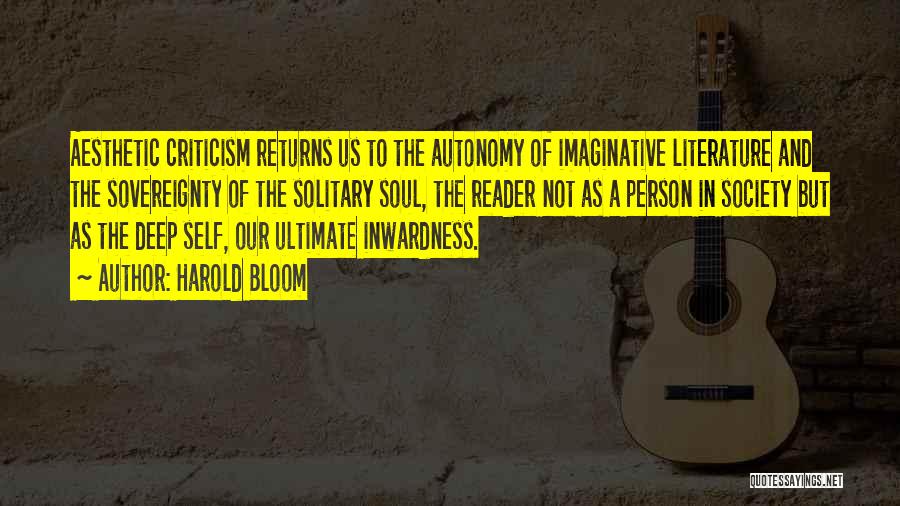 AESTHETIC CRITICISM RETURNS US TO THE AUTONOMY OF IMAGINATIVE LITERATURE AND THE SOVEREIGNTY OF THE SOLITARY SOUL, THE READER NOT AS A PERSON IN SOCIETY BUT AS THE DEEP SELF, OUR ULTIMATE INWARDNESS.
~ AUTHOR: HAROLD BLOOM

QUOTESSAYINGS.NET